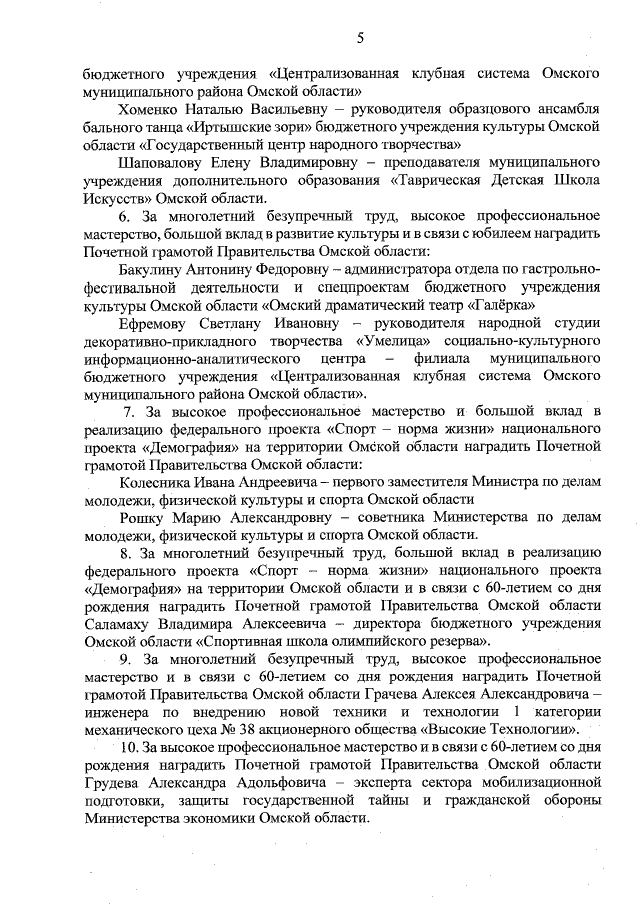 5

бюджетного учреждения «Централизованная клубная система Омского муниципального района Омской области»

Хоменко Наталью Васильевну – руководителя образцового ансамбля бального танца «Иртышские зори» бюджетного учреждения культуры Омской области «Государственный центр народного творчества»

Шаповалову Елену Владимировну – преподавателя муниципального учреждения дополнительного образования «Таврическая Детская Школа Искусств» Омской области.

6. За многолетний безупречный труд, высокое профессиональное мастерство, большой вклад в развитие культуры и в связи с юбилеем наградить Почетной грамотой Правительства Омской области:

Бакулину Антонину Федоровну – администратора отдела по гастрольно-фестивальной деятельности и спецпроектам бюджетного учреждения культуры Омской области «Омский драматический театр «Галёрка»

Ефремову Светлану Ивановну – руководителя народной студии декоративно-прикладного творчества «Умелица» социально-культурного информационно-аналитического центра – филиала муниципального бюджетного учреждения «Централизованная клубная система Омского муниципального района Омской области».

7. За высокое профессиональное мастерство и большой вклад в реализацию федерального проекта «Спорт – норма жизни» национального проекта «Демография» на территории Омской области наградить Почетной грамотой Правительства Омской области:

Колесника Ивана Андреевича – первого заместителя Министра по делам молодежи, физической культуры и спорта Омской области

Рошку Марию Александровну – советника Министерства по делам молодежи, физической культуры и спорта Омской области.

8. За многолетний безупречный труд, большой вклад в реализацию федерального проекта «Спорт – норма жизни» национального проекта «Демография» на территории Омской области и в связи с 60-летием со дня рождения наградить Почетной грамотой Правительства Омской области Саламаху Владимира Алексеевича – директора бюджетного учреждения Омской области «Спортивная школа олимпийского резерва».

9. За многолетний безупречный труд, высокое профессиональное мастерство и в связи с 60-летием со дня рождения наградить Почетной грамотой Правительства Омской области Грачева Алексея Александровича – инженера по внедрению новой техники и технологии 1 категории механического цеха № 38 акционерного общества «Высокие Технологии».

10. За высокое профессиональное мастерство и в связи с 60-летием со дня рождения наградить Почетной грамотой Правительства Омской области Грудева Александра Адольфовича – эксперта сектора мобилизационной подготовки, защиты государственной тайны и гражданской обороны Министерства экономики Омской области.